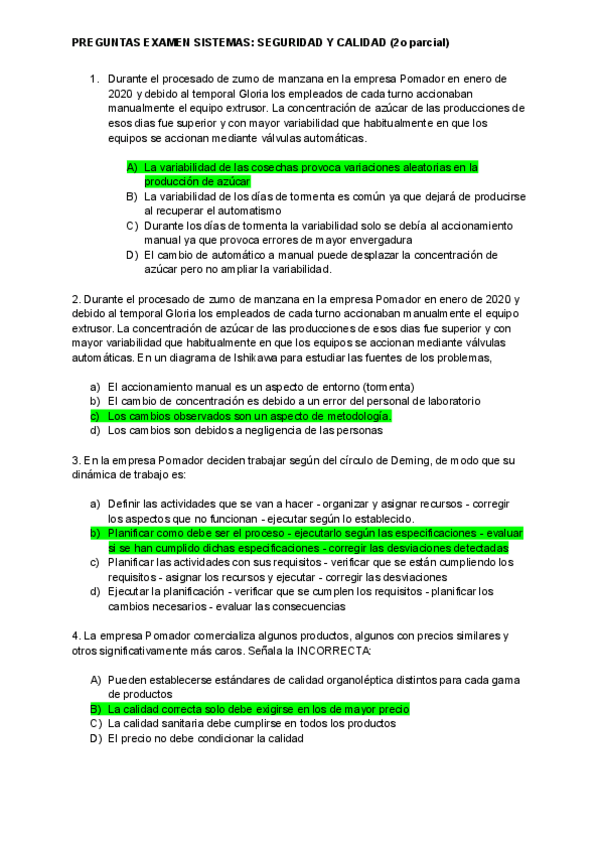 PREGUNTAS EXAMEN SISTEMAS: SEGURIDAD Y CALIDAD (2o parcial)

1. Durante el procesado de zumo de manzana en la empresa Pomador en enero de 2020 y debido al temporal Gloria los empleados de cada turno accionaban manualmente el equipo extrusor. La concentración de azúcar de las producciones de esos dias fue superior y con mayor variabilidad que habitualmente en que los equipos se accionan mediante válvulas automáticas.

A) La variabilidad de las cosechas provoca variaciones aleatorias en la producción de azúcar
B) La variabilidad de los días de tormenta es común ya que dejará de producirse al recuperar el automatismo
C) Durante los días de tormenta la variabilidad solo se debía al accionamiento manual ya que provoca errores de mayor envergadura
D) El cambio de automático a manual puede desplazar la concentración de azúcar pero no ampliar la variabilidad.

2. Durante el procesado de zumo de manzana en la empresa Pomador en enero de 2020 y debido al temporal Gloria los empleados de cada turno accionaban manualmente el equipo extrusor. La concentración de azúcar de las producciones de esos dias fue superior y con mayor variabilidad que habitualmente en que los equipos se accionan mediante válvulas automáticas. En un diagrama de Ishikawa para estudiar las fuentes de los problemas,

a) El accionamiento manual es un aspecto de entorno (tormenta)
b) El cambio de concentración es debido a un error del personal de laboratorio
c) Los cambios observados son un aspecto de metodología.
d) Los cambios son debidos a negligencia de las personas

3. En la empresa Pomador deciden trabajar según del círculo de Deming, de modo que su dinámica de trabajo es:

a) Definir las actividades que se van a hacer - organizar y asignar recursos - corregir los aspectos que no funcionan - ejecutar según lo establecido.
b) Planificar como debe ser el proceso - ejecutarlo según las especificaciones - evaluar si se han cumplido dichas especificaciones - corregir las desviaciones detectadas
c) Planificar las actividades con sus requisitos - verificar que se están cumpliendo los requisitos - asignar los recursos y ejecutar - corregir las desviaciones
d) Ejecutar la planificación - verificar que se cumplen los requisitos - planificar los cambios necesarios - evaluar las consecuencias

4. La empresa Pomador comercializa algunos productos, algunos con precios similares y otros significativamente más caros. Señala la INCORRECTA:

A) Pueden establecerse estándares de calidad organoléptica distintos para cada gama de productos
B) La calidad correcta solo debe exigirse en los de mayor precio
C) La calidad sanitaria debe cumplirse en todos los productos
D) El precio no debe condicionar la calidad